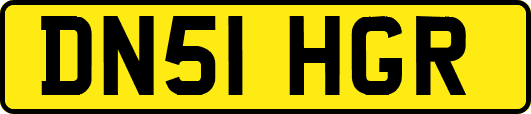 DN51 HGR